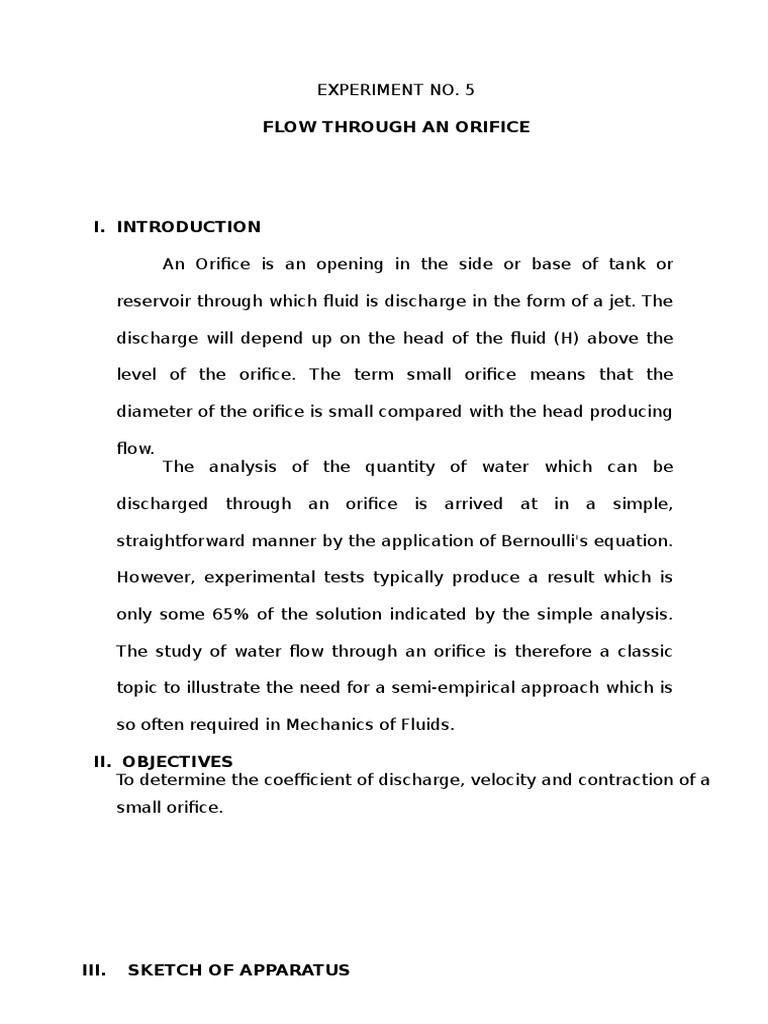 EXPERIMENT NO. 5

FLOW THROUGH AN ORIFICE

I. INTRODUCTION

An Orifice is an opening in the side or base of tank or reservoir through which fluid is discharge in the form of a jet. The discharge will depend up on the head of the fluid (H) above the level of the orifice. The term small orifice means that the diameter of the orifice is small compared with the head producing flow.

The analysis of the quantity of water which can be discharged through an orifice is arrived at in a simple, straightforward manner by the application of Bernoulli's equation. However, experimental tests typically produce a result which is only some 65% of the solution indicated by the simple analysis. The study of water flow through an orifice is therefore a classic topic to illustrate the need for a semi-empirical approach which is so often required in Mechanics of Fluids.

II. OBJECTIVES

To determine the coefficient of discharge, velocity and contraction of a small orifice.

III. SKETCH OF APPARATUS